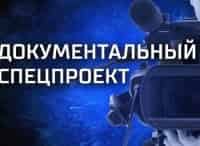 ДОКУМЕНТАЛЬНЫЙ СПЕЦПРОЕКТ